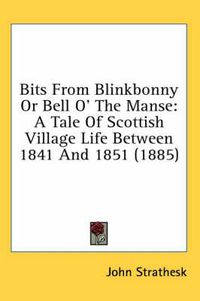 Bits From Blinkbonny Or Bell O' The Manse: A Tale Of Scottish Village Life Between 1841 And 1851 (1885)

John Strathesk